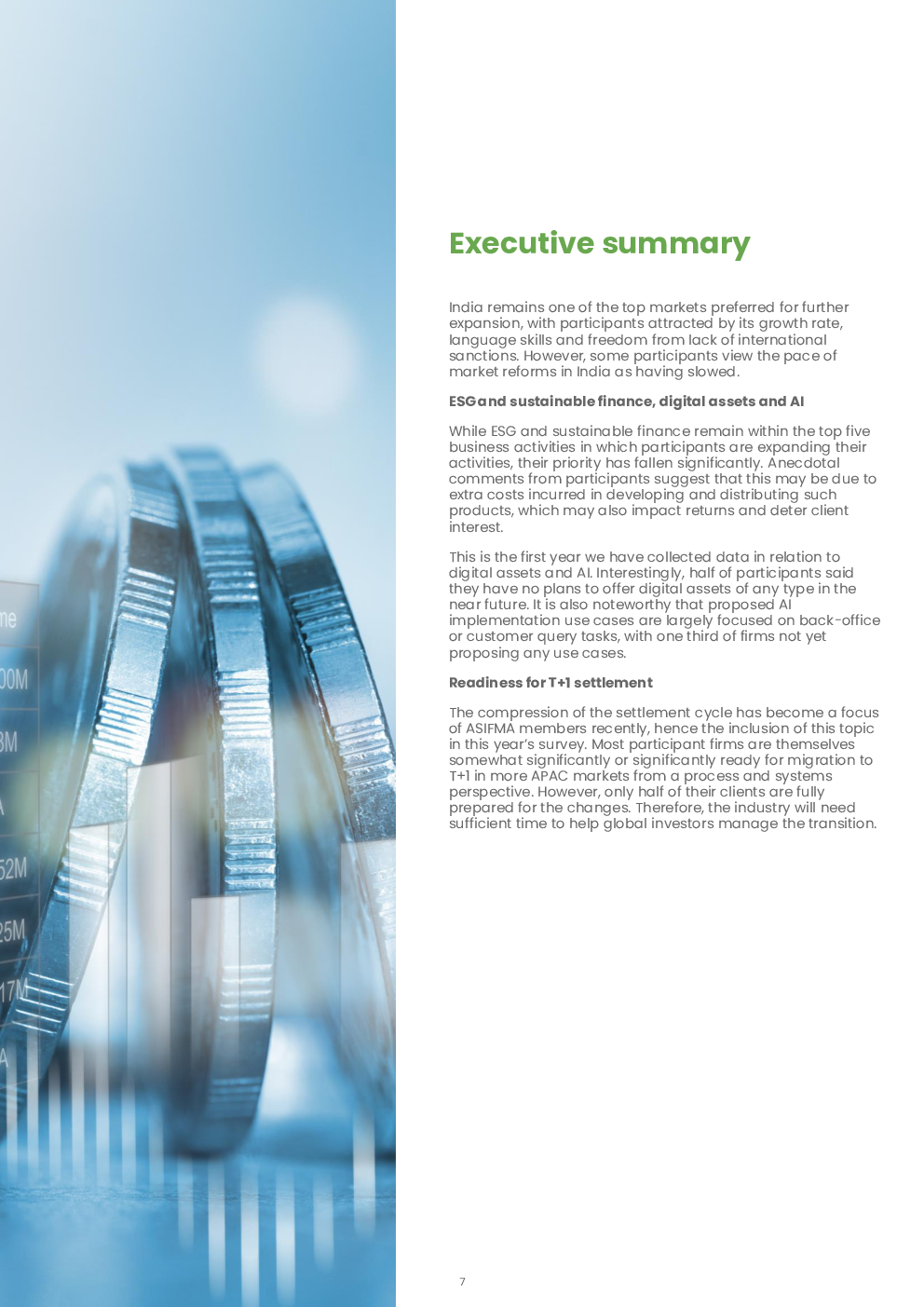 me

00M

3M

A

52M

25M

17M

A

Executive summary

India remains one of the top markets preferred for further expansion, with participants attracted by its growth rate, language skills and freedom from lack of international sanctions. However, some participants view the pace of market reforms in India as having slowed.

ESG and sustainable finance, digital assets and AI

While ESG and sustainable finance remain within the top five business activities in which participants are expanding their activities, their priority has fallen significantly. Anecdotal comments from participants suggest that this may be due to extra costs incurred in developing and distributing such products, which may also impact returns and deter client interest.

This is the first year we have collected data in relation to digital assets and AI. Interestingly, half of participants said they have no plans to offer digital assets of any type in the near future. It is also noteworthy that proposed AI implementation use cases are largely focused on back-office or customer query tasks, with one third of firms not yet proposing any use cases.

Readiness for T+1 settlement

The compression of the settlement cycle has become a focus of ASIFMA members recently, hence the inclusion of this topic in this year's survey. Most participant firms are themselves somewhat significantly or significantly ready for migration to T+1 in more APAC markets from a process and systems perspective. However, only half of their clients are fully prepared for the changes. Therefore, the industry will need sufficient time to help global investors manage the transition.

7